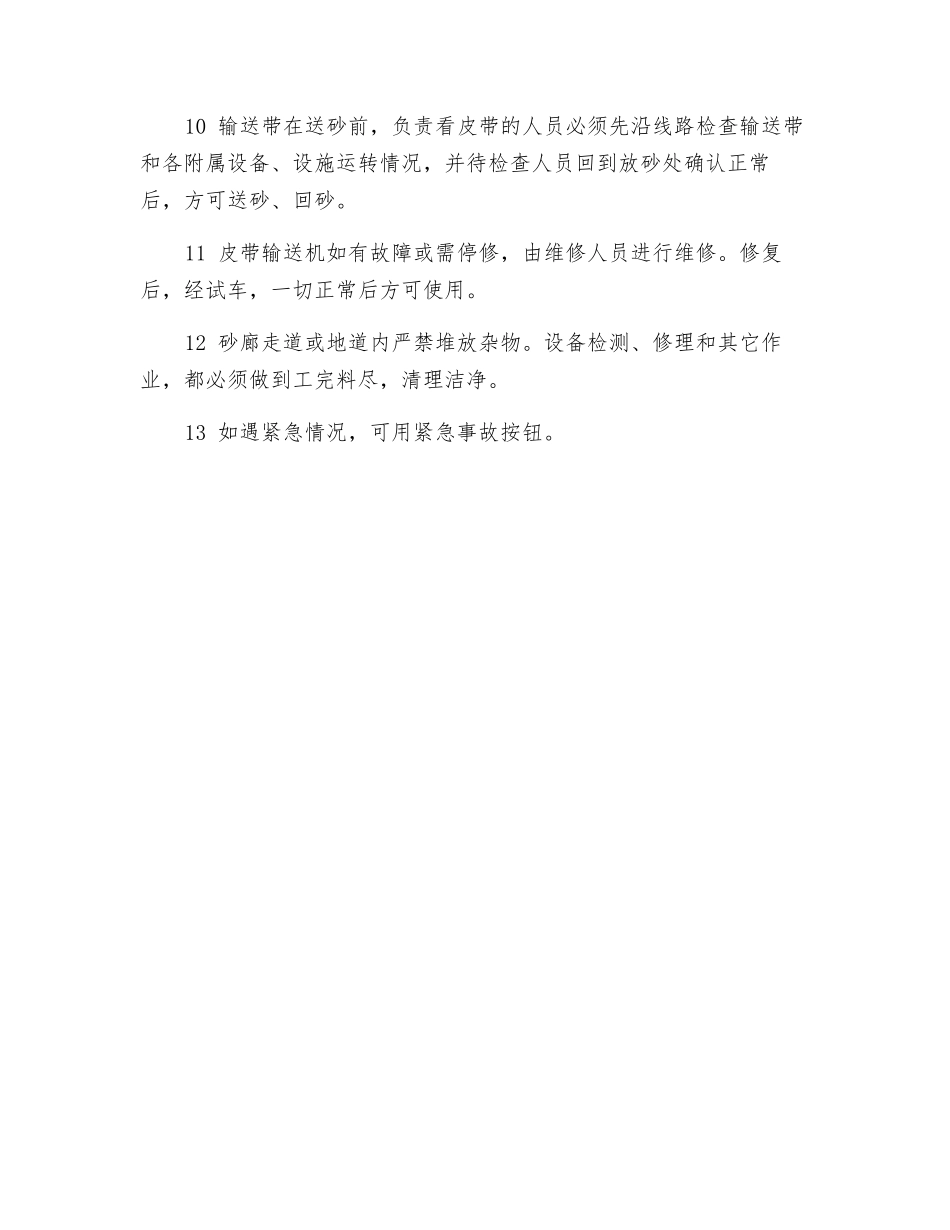 10 输送带在送砂前，负责看皮带的人员必须先沿线路检查输送带和各附属设备、设施运转情况，并待检查人员回到放砂处确认正常后，方可送砂、回砂。

11 皮带输送机如有故障或需停修，由维修人员进行维修。修复后，经试车，一切正常后方可使用。

12 砂廊走道或地道内严禁堆放杂物。设备检测、修理和其它作业，都必须做到工完料尽，清理洁净。

13 如遇紧急情况，可用紧急事故按钮。